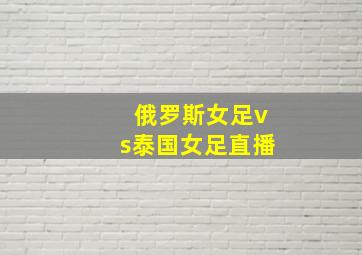 俄罗斯女足vs泰国女足直播